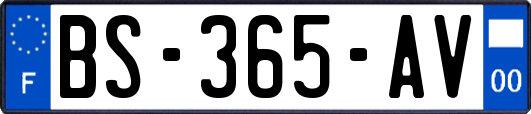 F
BS-365-AV
00